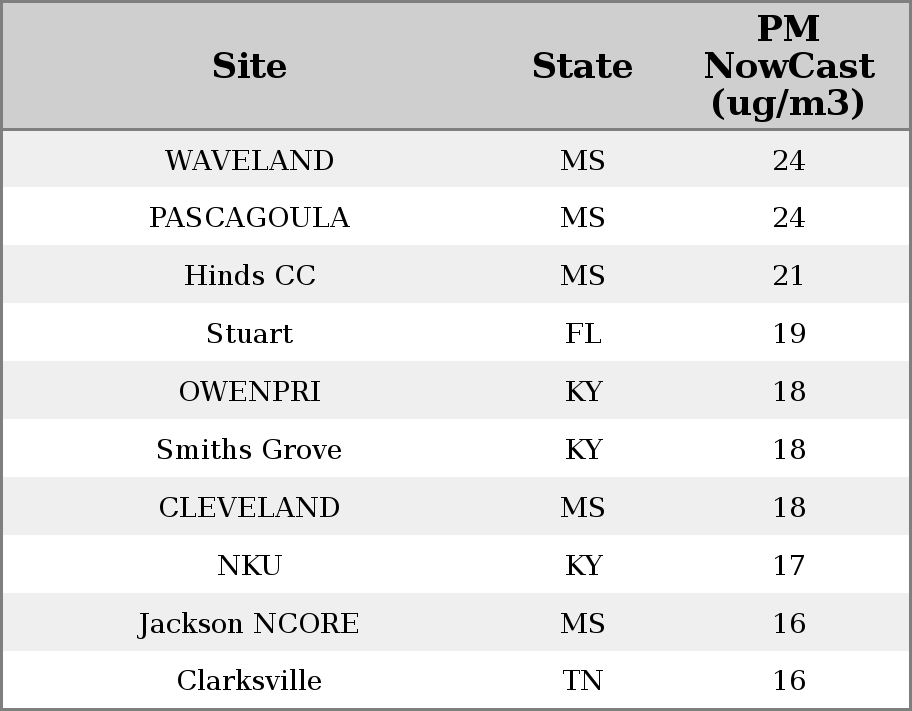 | Site | State | PM NowCast (ug/m3) |
|---|---|---|
| WAVELAND | MS | 24 |
| PASCAGOULA | MS | 24 |
| Hinds CC | MS | 21 |
| Stuart | FL | 19 |
| OWENPRI | KY | 18 |
| Smiths Grove | KY | 18 |
| CLEVELAND | MS | 18 |
| NKU | KY | 17 |
| Jackson NCORE | MS | 16 |
| Clarksville | TN | 16 |